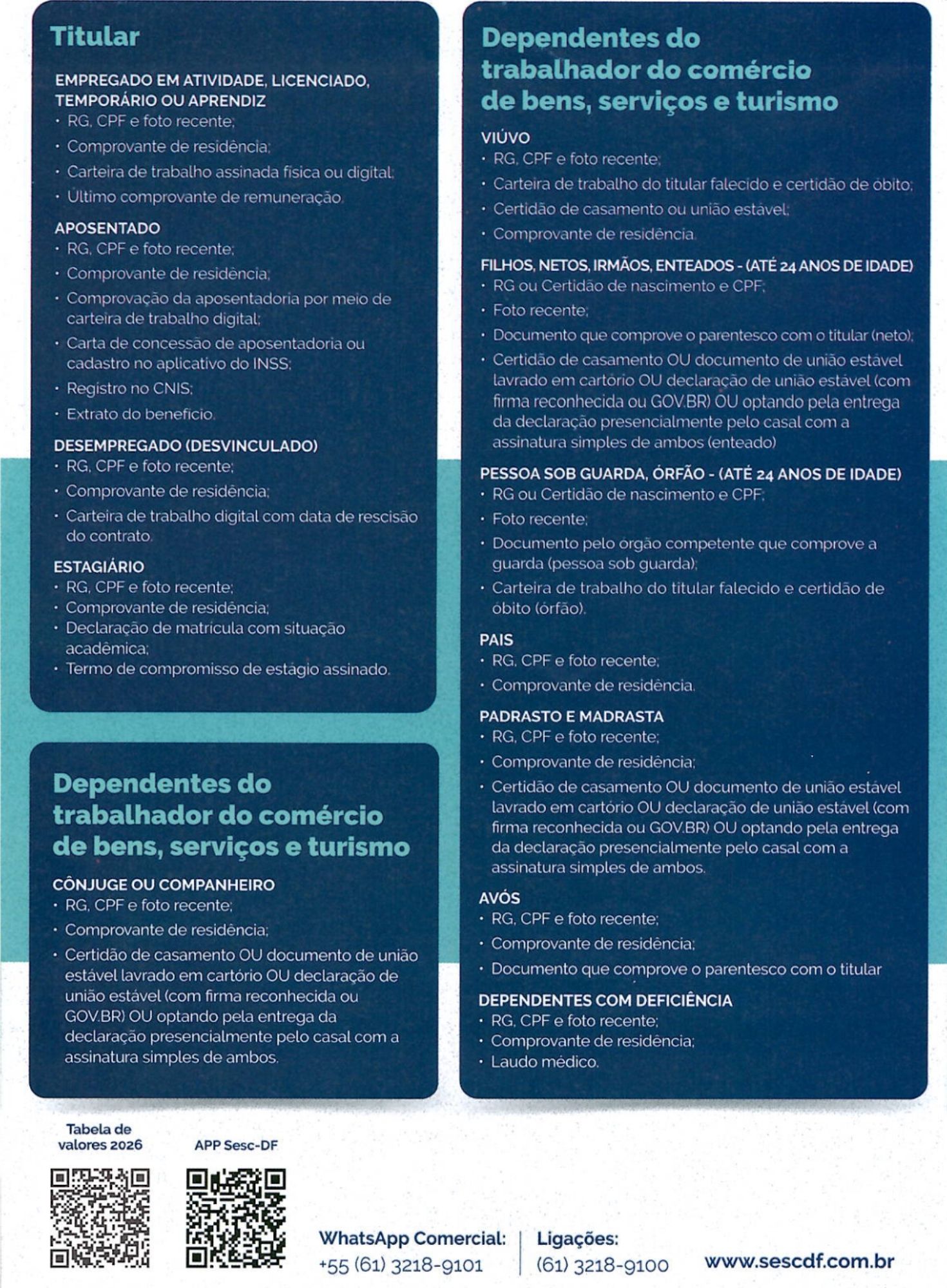 Titular

EMPREGADO EM ATIVIDADE, LICENCIADO, TEMPORÁRIO OU APRENDIZ
• RG, CPF e foto recente;
• Comprovante de residência;
• Carteira de trabalho assinada física ou digital;
• Último comprovante de remuneração.

APOSENTADO
• RG, CPF e foto recente;
• Comprovante de residência;
• Comprovação da aposentadoria por meio de carteira de trabalho digital;
• Carta de concessão de aposentadoria ou cadastro no aplicativo do INSS;
• Registro no CNIS;
• Extrato do benefício.

DESEMPREGADO (DESVINCULADO)
• RG, CPF e foto recente;
• Comprovante de residência;
• Carteira de trabalho digital com data de rescisão do contrato.

ESTAGIÁRIO
• RG, CPF e foto recente;
• Comprovante de residência;
• Declaração de matrícula com situação acadêmica;
• Termo de compromisso de estágio assinado.

Dependentes do trabalhador do comércio de bens, serviços e turismo

CÔNJUGE OU COMPANHEIRO
• RG, CPF e foto recente;
• Comprovante de residência;
• Certidão de casamento OU documento de união estável lavrado em cartório OU declaração de união estável (com firma reconhecida ou GOV.BR) OU optando pela entrega da declaração presencialmente pelo casal com a assinatura simples de ambos.

Dependentes do trabalhador do comércio de bens, serviços e turismo

VIÚVO
• RG, CPF e foto recente;
• Carteira de trabalho do titular falecido e certidão de óbito;
• Certidão de casamento ou união estável;
• Comprovante de residência.

FILHOS, NETOS, IRMÃOS, ENTEADOS - (ATÉ 24 ANOS DE IDADE)
• RG ou Certidão de nascimento e CPF;
• Foto recente;
• Documento que comprove o parentesco com o titular (neto);
• Certidão de casamento OU documento de união estável lavrado em cartório OU declaração de união estável (com firma reconhecida ou GOV.BR) OU optando pela entrega da declaração presencialmente pelo casal com a assinatura simples de ambos (enteado)

PESSOA SOB GUARDA, ÓRFÃO - (ATÉ 24 ANOS DE IDADE)
• RG ou Certidão de nascimento e CPF;
• Foto recente;
• Documento pelo órgão competente que comprove a guarda (pessoa sob guarda);
• Carteira de trabalho do titular falecido e certidão de óbito (órfão).

PAIS
• RG, CPF e foto recente;
• Comprovante de residência.

PADRASTO E MADRASTA
• RG, CPF e foto recente;
• Comprovante de residência;
• Certidão de casamento OU documento de união estável lavrado em cartório OU declaração de união estável (com firma reconhecida ou GOV.BR) OU optando pela entrega da declaração presencialmente pelo casal com a assinatura simples de ambos.

AVÓS
• RG, CPF e foto recente;
• Comprovante de residência;
• Documento que comprove o parentesco com o titular

DEPENDENTES COM DEFICIÊNCIA
• RG, CPF e foto recente;
• Comprovante de residência;
• Laudo médico.

Tabela de valores 2026

APP Sesc-DF

WhatsApp Comercial:
+55 (61) 3218-9101

Ligações:
(61) 3218-9100

www.sescdf.com.br